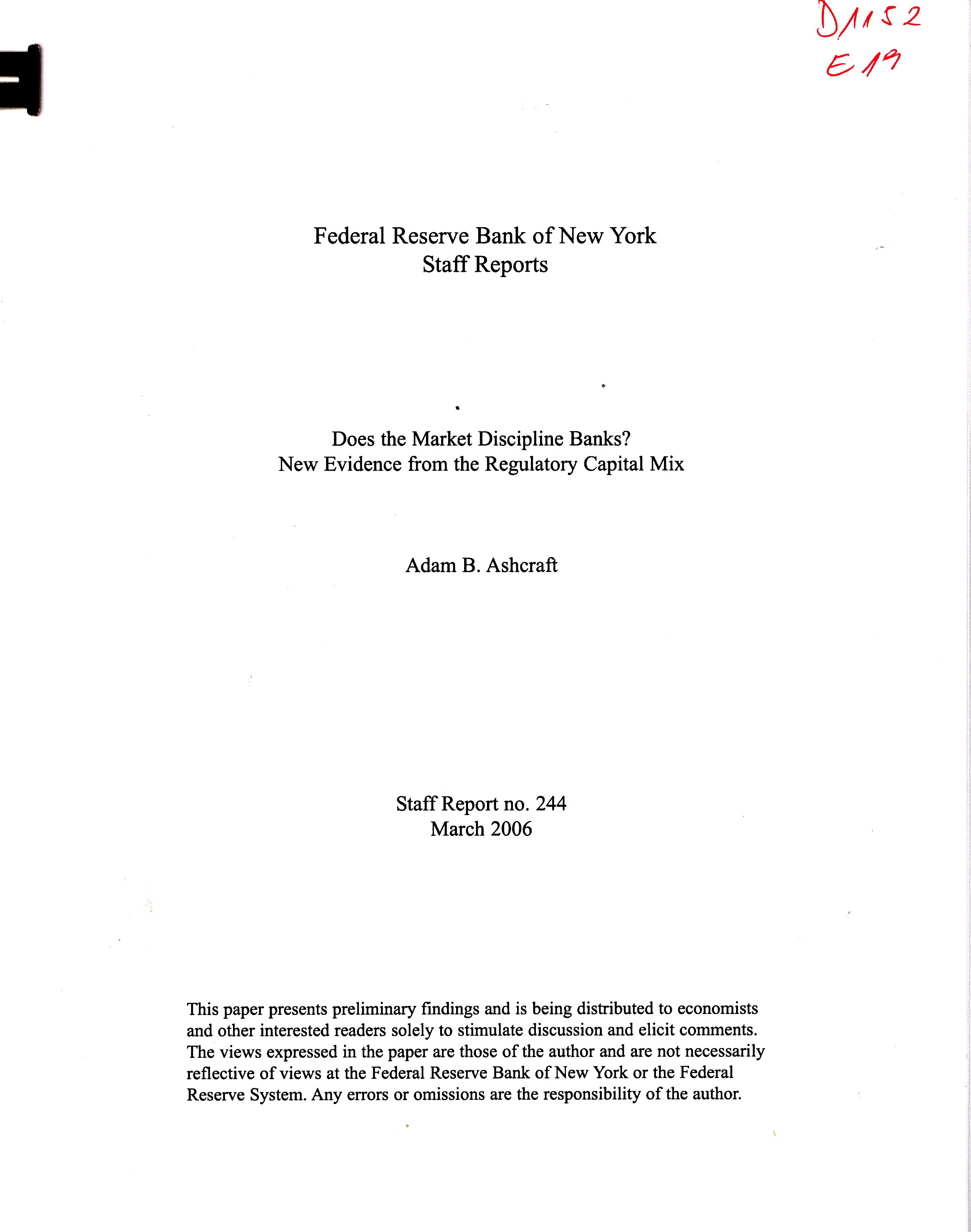 D1152
E19

Federal Reserve Bank of New York
Staff Reports

Does the Market Discipline Banks?
New Evidence from the Regulatory Capital Mix

Adam B. Ashcraft

Staff Report no. 244
March 2006

This paper presents preliminary findings and is being distributed to economists and other interested readers solely to stimulate discussion and elicit comments. The views expressed in the paper are those of the author and are not necessarily reflective of views at the Federal Reserve Bank of New York or the Federal Reserve System. Any errors or omissions are the responsibility of the author.